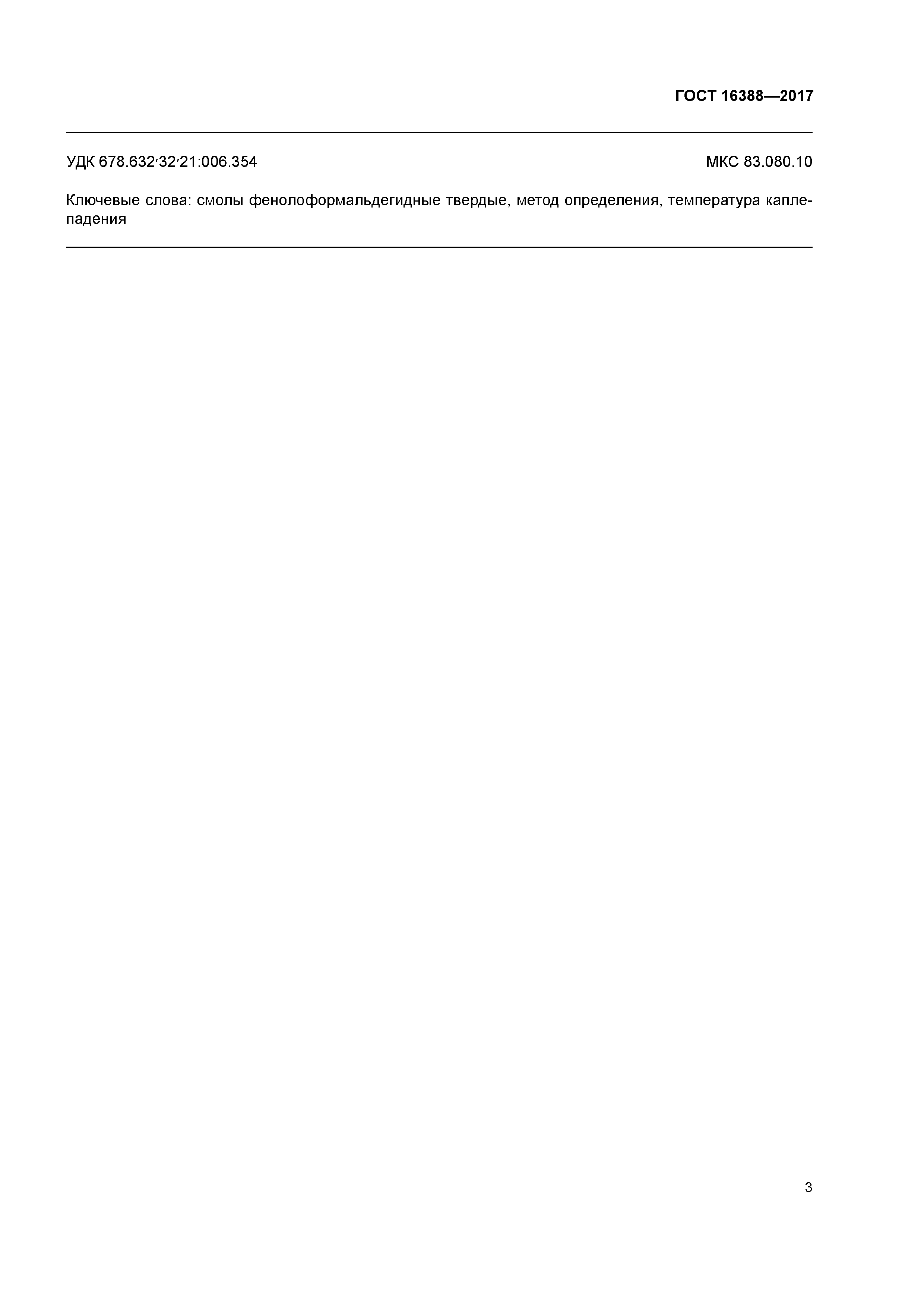 ГОСТ 16388—2017

УДК 678.632'32'21:006.354 МКС 83.080.10

Ключевые слова: смолы фенолоформальдегидные твердые, метод определения, температура каплепадения

3